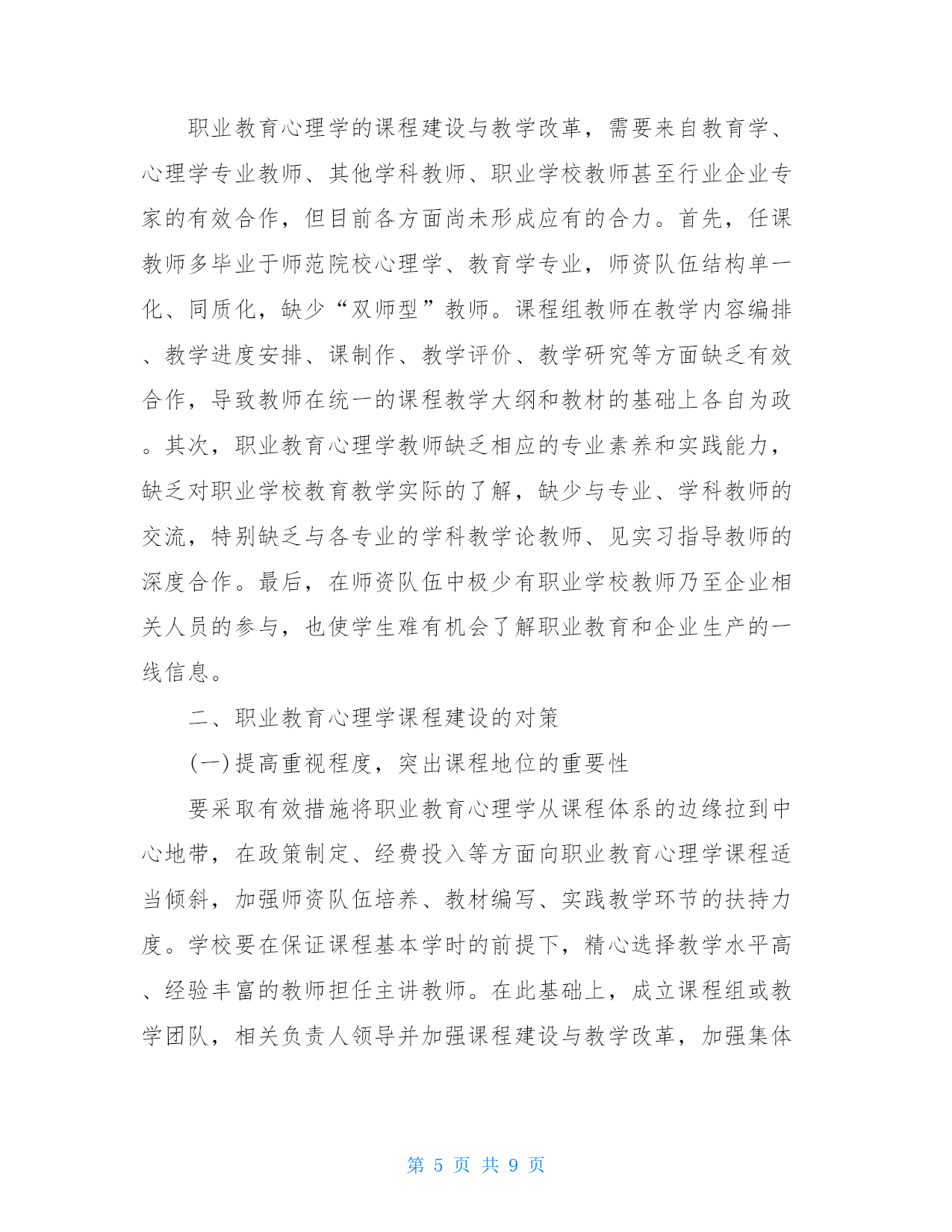 职业教育心理学的课程建设与教学改革，需要来自教育学、心理学专业教师、其他学科教师、职业学校教师甚至行业企业专家的有效合作，但目前各方面尚未形成应有的合力。首先，任课教师多毕业于师范院校心理学、教育学专业，师资队伍结构单一化、同质化，缺少“双师型”教师。课程组教师在教学内容编排、教学进度安排、课制作、教学评价、教学研究等方面缺乏有效合作，导致教师在统一的课程教学大纲和教材的基础上各自为政。其次，职业教育心理学教师缺乏相应的专业素养和实践能力，缺乏对职业学校教育教学实际的了解，缺少与专业、学科教师的交流，特别缺乏与各专业的学科教学论教师、见实习指导教师的深度合作。最后，在师资队伍中极少有职业学校教师乃至企业相关人员的参与，也使学生难有机会了解职业教育和企业生产的一线信息。

二、职业教育心理学课程建设的对策

(一)提高重视程度，突出课程地位的重要性

要采取有效措施将职业教育心理学从课程体系的边缘拉到中心地带，在政策制定、经费投入等方面向职业教育心理学课程适当倾斜，加强师资队伍培养、教材编写、实践教学环节的扶持力度。学校要在保证课程基本学时的前提下，精心选择教学水平高、经验丰富的教师担任主讲教师。在此基础上，成立课程组或教学团队，相关负责人领导并加强课程建设与教学改革，加强集体

第 5 页 共 9 页